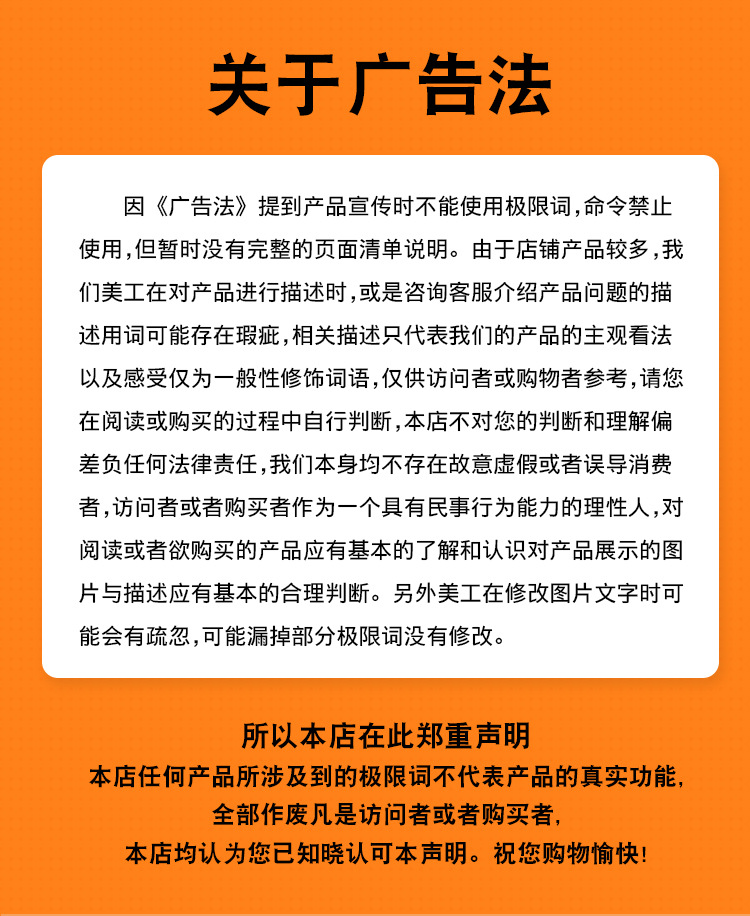 关于广告法

因《广告法》提到产品宣传时不能使用极限词,命令禁止使用,但暂时没有完整的页面清单说明。由于店铺产品较多,我们美工在对产品进行描述时,或是咨询客服介绍产品问题的描述用词可能存在瑕疵,相关描述只代表我们的产品的主观看法以及感受仅为一般性修饰词语,仅供访问者或购物者参考,请您在阅读或购买的过程中自行判断,本店不对您的判断和理解偏差负任何法律责任,我们本身均不存在故意虚假或者误导消费者,访问者或者购买者作为一个具有民事行为能力的理性人,对阅读或者欲购买的产品应有基本的了解和认识对产品展示的图片与描述应有基本的合理判断。另外美工在修改图片文字时可能会有疏忽,可能漏掉部分极限词没有修改。

所以本店在此郑重声明
本店任何产品所涉及到的极限词不代表产品的真实功能,
全部作废凡是访问者或者购买者,
本店均认为您已知晓认可本声明。祝您购物愉快!